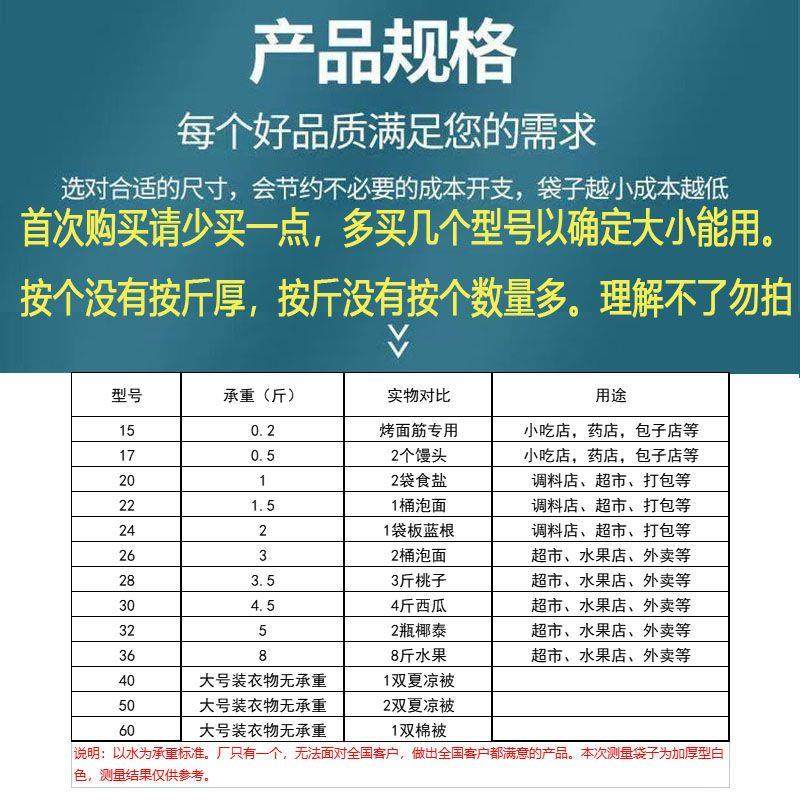 产品规格

每个好品质满足您的需求

选对合适的尺寸，会节约不必要的成本开支，袋子越小成本越低

首次购买请少买一点，多买几个型号以确定大小能用。

按个没有按斤厚，按斤没有按个数量多。理解不了勿拍

| 型号 | 承重（斤） | 实物对比 | 用途 |
|---|---|---|---|
| 15 | 0.2 | 烤面筋专用 | 小吃店，药店，包子店等 |
| 17 | 0.5 | 2个馒头 | 小吃店，药店，包子店等 |
| 20 | 1 | 2袋食盐 | 调料店、超市、打包等 |
| 22 | 1.5 | 1桶泡面 | 调料店、超市、打包等 |
| 24 | 2 | 1袋板蓝根 | 调料店、超市、打包等 |
| 26 | 3 | 2桶泡面 | 超市、水果店、外卖等 |
| 28 | 3.5 | 3斤桃子 | 超市、水果店、外卖等 |
| 30 | 4.5 | 4斤西瓜 | 超市、水果店、外卖等 |
| 32 | 5 | 2瓶椰泰 | 超市、水果店、外卖等 |
| 36 | 8 | 8斤水果 | 超市、水果店、外卖等 |
| 40 | 大号装衣物无承重 | 1双夏凉被 | |
| 50 | 大号装衣物无承重 | 2双夏凉被 | |
| 60 | 大号装衣物无承重 | 1双棉被 | |

说明：以水为承重标准。厂只有一个，无法面对全国客户，做出全国客户都满意的产品。本次测量袋子为加厚型白色，测量结果仅供参考。